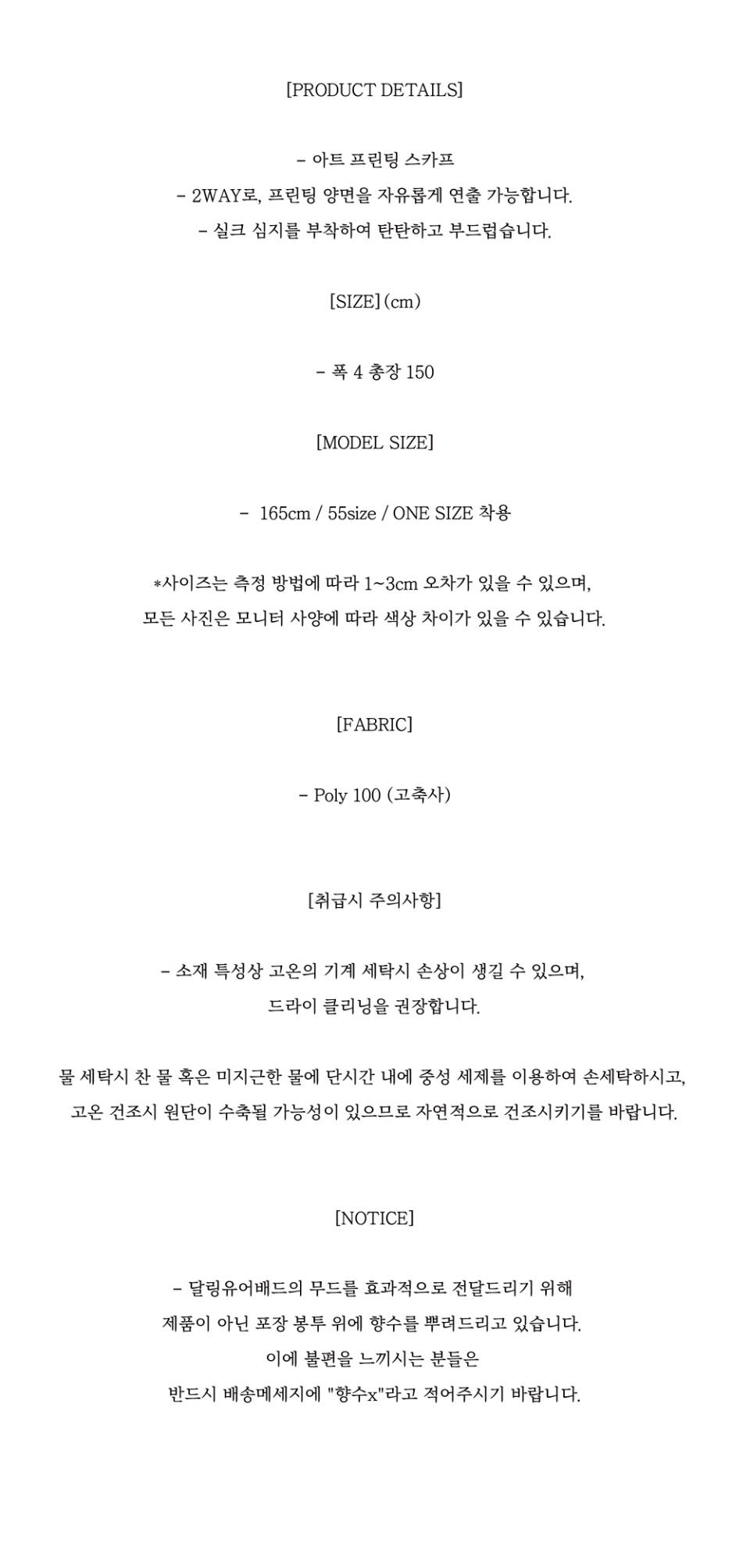 [PRODUCT DETAILS]

- 아트 프린팅 스카프
- 2WAY로, 프린팅 양면을 자유롭게 연출 가능합니다.
- 실크 심지를 부착하여 탄탄하고 부드럽습니다.

[SIZE](cm)

- 폭 4 총장 150

[MODEL SIZE]

- 165cm / 55size / ONE SIZE 착용

*사이즈는 측정 방법에 따라 1~3cm 오차가 있을 수 있으며,
모든 사진은 모니터 사양에 따라 색상 차이가 있을 수 있습니다.

[FABRIC]

- Poly 100 (고축사)

[취급시 주의사항]

- 소재 특성상 고온의 기계 세탁시 손상이 생길 수 있으며,
드라이 클리닝을 권장합니다.

물 세탁시 찬 물 혹은 미지근한 물에 단시간 내에 중성 세제를 이용하여 손세탁하시고,
고온 건조시 원단이 수축될 가능성이 있으므로 자연적으로 건조시키기를 바랍니다.

[NOTICE]

- 달링유어배드의 무드를 효과적으로 전달드리기 위해
제품이 아닌 포장 봉투 위에 향수를 뿌려드리고 있습니다.
이에 불편을 느끼시는 분들은
반드시 배송메세지에 "향수x"라고 적어주시기 바랍니다.